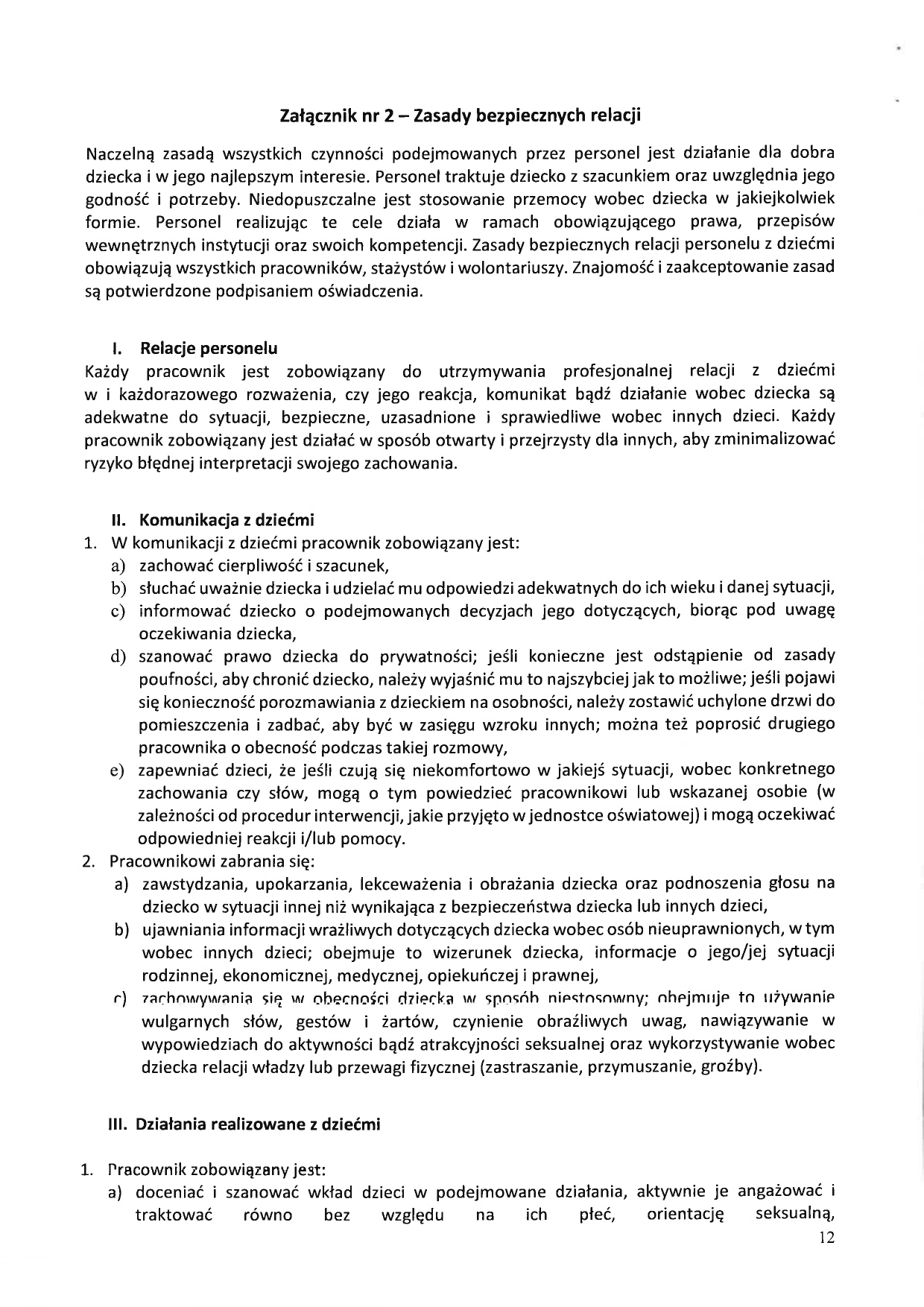 Załącznik nr 2 – Zasady bezpiecznych relacji

Naczelną zasadą wszystkich czynności podejmowanych przez personel jest działanie dla dobra dziecka i w jego najlepszym interesie. Personel traktuje dziecko z szacunkiem oraz uwzględnia jego godność i potrzeby. Niedopuszczalne jest stosowanie przemocy wobec dziecka w jakiejkolwiek formie. Personel realizując te cele działa w ramach obowiązującego prawa, przepisów wewnętrznych instytucji oraz swoich kompetencji. Zasady bezpiecznych relacji personelu z dziećmi obowiązują wszystkich pracowników, stażystów i wolontariuszy. Znajomość i zaakceptowanie zasad są potwierdzone podpisaniem oświadczenia.

I. Relacje personelu

Każdy pracownik jest zobowiązany do utrzymywania profesjonalnej relacji z dziećmi w i każdorazowego rozważenia, czy jego reakcja, komunikat bądź działanie wobec dziecka są adekwatne do sytuacji, bezpieczne, uzasadnione i sprawiedliwe wobec innych dzieci. Każdy pracownik zobowiązany jest działać w sposób otwarty i przejrzysty dla innych, aby zminimalizować ryzyko błędnej interpretacji swojego zachowania.

II. Komunikacja z dziećmi

1. W komunikacji z dziećmi pracownik zobowiązany jest:
a) zachować cierpliwość i szacunek,
b) słuchać uważnie dziecka i udzielać mu odpowiedzi adekwatnych do ich wieku i danej sytuacji,
c) informować dziecko o podejmowanych decyzjach jego dotyczących, biorąc pod uwagę oczekiwania dziecka,
d) szanować prawo dziecka do prywatności; jeśli konieczne jest odstąpienie od zasady poufności, aby chronić dziecko, należy wyjaśnić mu to najszybciej jak to możliwe; jeśli pojawi się konieczność porozmawiania z dzieckiem na osobności, należy zostawić uchylone drzwi do pomieszczenia i zadbać, aby być w zasięgu wzroku innych; można też poprosić drugiego pracownika o obecność podczas takiej rozmowy,
e) zapewniać dzieci, że jeśli czują się niekomfortowo w jakiejś sytuacji, wobec konkretnego zachowania czy słów, mogą o tym powiedzieć pracownikowi lub wskazanej osobie (w zależności od procedur interwencji, jakie przyjęto w jednostce oświatowej) i mogą oczekiwać odpowiedniej reakcji i/lub pomocy.
2. Pracownikowi zabrania się:
a) zawstydzania, upokarzania, lekceważenia i obrażania dziecka oraz podnoszenia głosu na dziecko w sytuacji innej niż wynikająca z bezpieczeństwa dziecka lub innych dzieci,
b) ujawniania informacji wrażliwych dotyczących dziecka wobec osób nieuprawnionych, w tym wobec innych dzieci; obejmuje to wizerunek dziecka, informacje o jego/jej sytuacji rodzinnej, ekonomicznej, medycznej, opiekuńczej i prawnej,
c) zachowywania się w obecności dziecka w sposób niestosowny; obejmuje to używanie wulgarnych słów, gestów i żartów, czynienie obraźliwych uwag, nawiązywanie w wypowiedziach do aktywności bądź atrakcyjności seksualnej oraz wykorzystywanie wobec dziecka relacji władzy lub przewagi fizycznej (zastraszanie, przymuszanie, groźby).

III. Działania realizowane z dziećmi

1. Pracownik zobowiązany jest:
a) doceniać i szanować wkład dzieci w podejmowane działania, aktywnie je angażować i traktować równo bez względu na ich płeć, orientację seksualną,

12